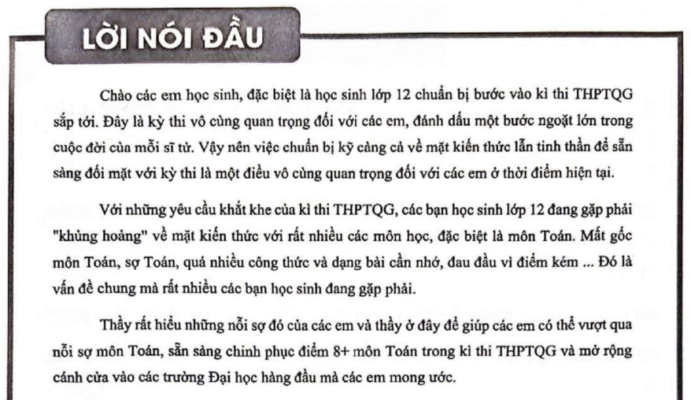 LỜI NÓI ĐẦU

Chào các em học sinh, đặc biệt là học sinh lớp 12 chuẩn bị bước vào kì thi THPTQG sắp tới. Đây là kỳ thi vô cùng quan trọng đối với các em, đánh dấu một bước ngoặt lớn trong cuộc đời của mỗi sĩ tử. Vậy nên việc chuẩn bị kỹ càng cả về mặt kiến thức lẫn tinh thần để sẵn sàng đối mặt với kỳ thi là một điều vô cùng quan trọng đối với các em ở thời điểm hiện tại.

Với những yêu cầu khắt khe của kì thi THPTQG, các bạn học sinh lớp 12 đang gặp phải "khủng hoảng" về mặt kiến thức với rất nhiều các môn học, đặc biệt là môn Toán. Mất gốc môn Toán, sợ Toán, quá nhiều công thức và dạng bài cần nhớ, đau đầu vì điểm kém ... Đó là vấn đề chung mà rất nhiều các bạn học sinh đang gặp phải.

Thầy rất hiểu những nỗi sợ đó của các em và thầy ở đây để giúp các em có thể vượt qua nỗi sợ môn Toán, sẵn sàng chinh phục điểm 8+ môn Toán trong kì thi THPTQG và mở rộng cánh cửa vào các trường Đại học hàng đầu mà các em mong ước.